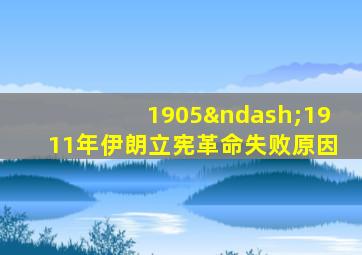 1905&ndash;1911年伊朗立宪革命失败原因